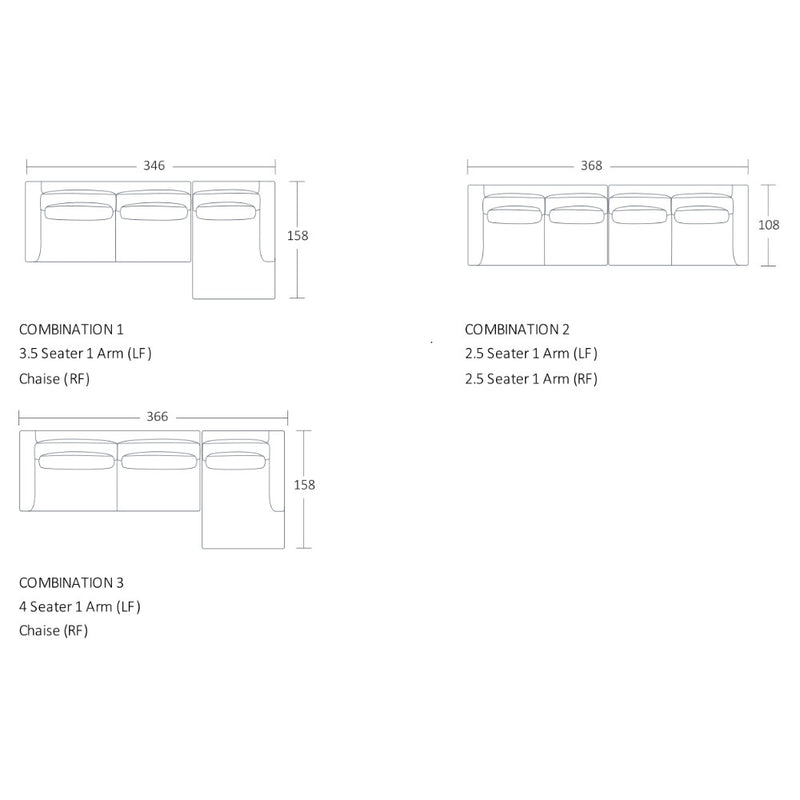 346

158

COMBINATION 1
3.5 Seater 1 Arm (LF)
Chaise (RF)

368

108

COMBINATION 2
2.5 Seater 1 Arm (LF)
2.5 Seater 1 Arm (RF)

366

158

COMBINATION 3
4 Seater 1 Arm (LF)
Chaise (RF)